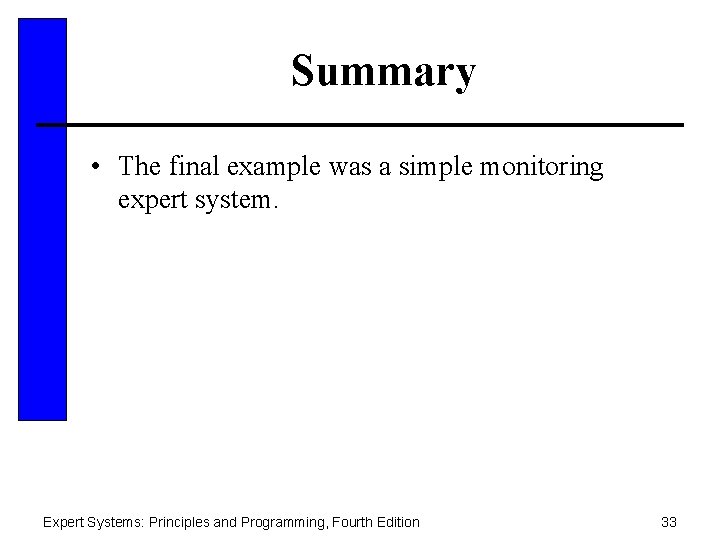 Summary

• The final example was a simple monitoring expert system.

Expert Systems: Principles and Programming, Fourth Edition

33